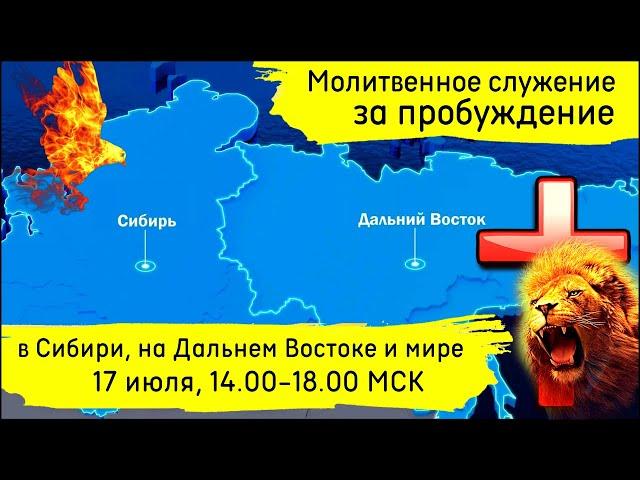 Молитвенное служение
за пробуждение

Сибирь

Дальний Восток

в Сибири, на Дальнем Востоке и мире
17 июля, 14.00-18.00 МСК